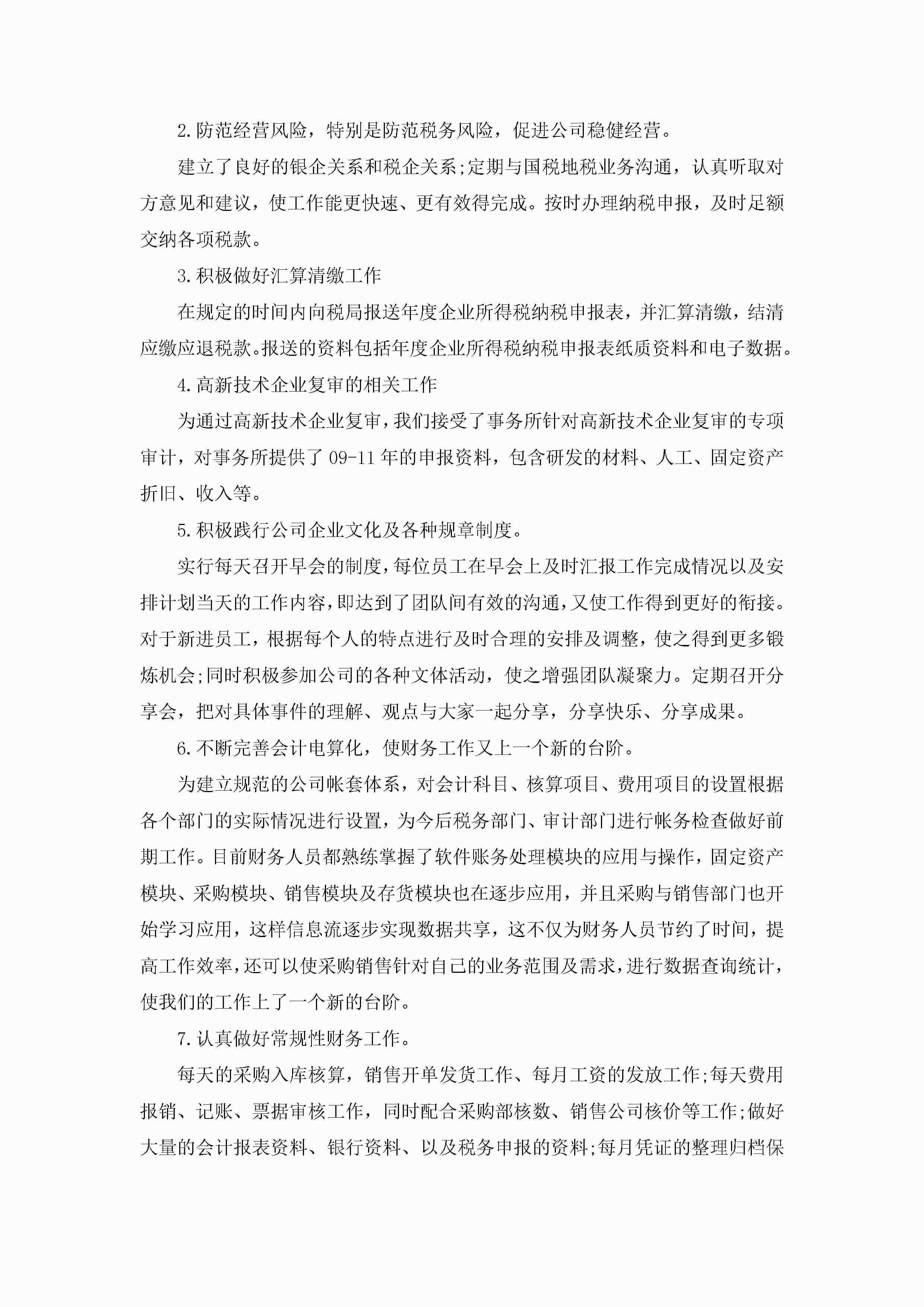 2.防范经营风险，特别是防范税务风险，促进公司稳健经营。

建立了良好的银企关系和税企关系;定期与国税地税业务沟通，认真听取对方意见和建议，使工作能更快速、更有效得完成。按时办理纳税申报，及时足额交纳各项税款。

3.积极做好汇算清缴工作

在规定的时间内向税局报送年度企业所得税纳税申报表，并汇算清缴，结清应缴应退税款。报送的资料包括年度企业所得税纳税申报表纸质资料和电子数据。

4.高新技术企业复审的相关工作

为通过高新技术企业复审，我们接受了事务所针对高新技术企业复审的专项审计，对事务所提供了09-11年的申报资料，包含研发的材料、人工、固定资产折旧、收入等。

5.积极践行公司企业文化及各种规章制度。

实行每天召开早会的制度，每位员工在早会上及时汇报工作完成情况以及安排计划当天的工作内容，即达到了团队间有效的沟通，又使工作得到更好的衔接。对于新进员工，根据每个人的特点进行及时合理的安排及调整，使之得到更多锻炼机会;同时积极参加公司的各种文体活动，使之增强团队凝聚力。定期召开分享会，把对具体事件的理解、观点与大家一起分享，分享快乐、分享成果。

6.不断完善会计电算化，使财务工作又上一个新的台阶。

为建立规范的公司帐套体系，对会计科目、核算项目、费用项目的设置根据各个部门的实际情况进行设置，为今后税务部门、审计部门进行帐务检查做好前期工作。目前财务人员都熟练掌握了软件账务处理模块的应用与操作，固定资产模块、采购模块、销售模块及存货模块也在逐步应用，并且采购与销售部门也开始学习应用，这样信息流逐步实现数据共享，这不仅为财务人员节约了时间，提高工作效率，还可以使采购销售针对自己的业务范围及需求，进行数据查询统计，使我们的工作上了一个新的台阶。

7.认真做好常规性财务工作。

每天的采购入库核算，销售开单发货工作、每月工资的发放工作;每天费用报销、记账、票据审核工作，同时配合采购部核数、销售公司核价等工作;做好大量的会计报表资料、银行资料、以及税务申报的资料;每月凭证的整理归档保